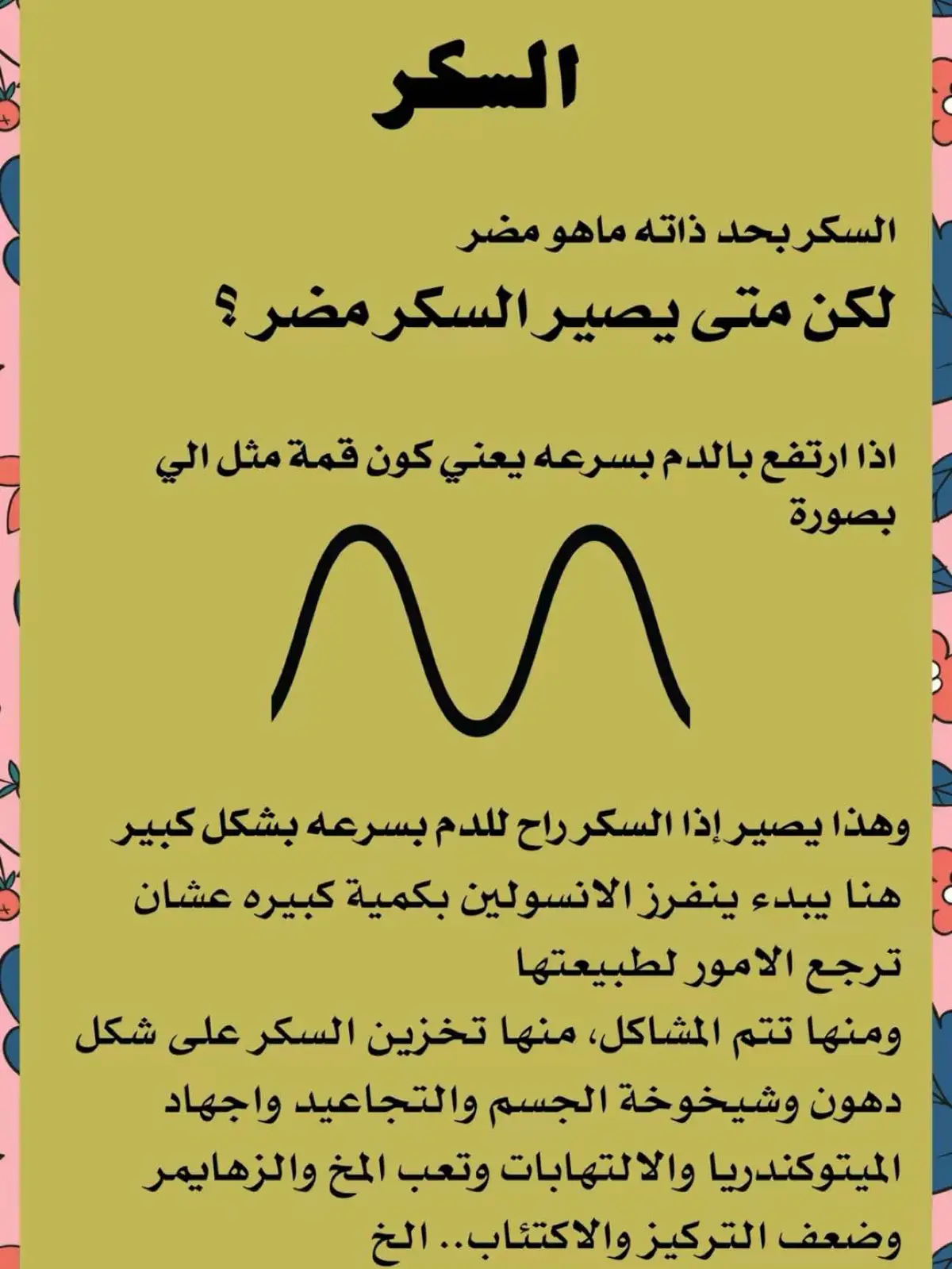 السكر

السكر بحد ذاته ماهو مضر

لكن متى يصير السكر مضر ؟

اذا ارتفع بالدم بسرعه يعني كون قمة مثل الي بصورة

وهذا يصير إذا السكر راح للدم بسرعه بشكل كبير

هنا يبدء ينفرز الانسولين بكمية كبيره عشان ترجع الامور لطبيعتها

ومنها تتم المشاكل، منها تخزين السكر على شكل دهون وشيخوخة الجسم والتجاعيد واجهاد الميتوكندريا والالتهابات وتعب المخ والزهايمر وضعف التركيز والاكتئاب.. الخ